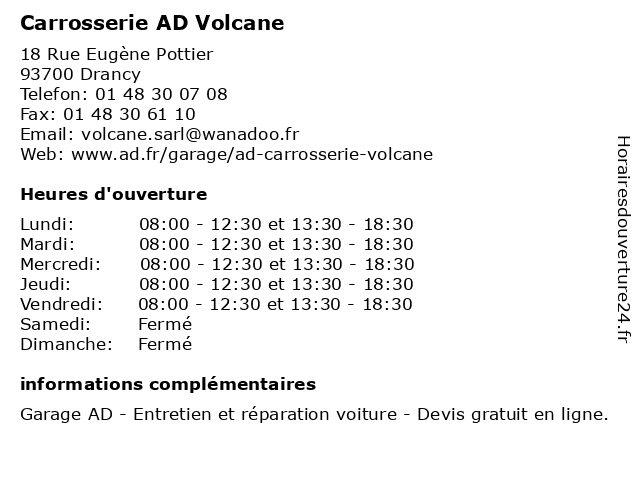 Carrosserie AD Volcane

18 Rue Eugène Pottier
93700 Drancy
Telefon: 01 48 30 07 08
Fax: 01 48 30 61 10
Email: volcane.sarl@wanadoo.fr
Web: www.ad.fr/garage/ad-carrosserie-volcane

Heures d'ouverture

| Lundi: | 08:00 - 12:30 et 13:30 - 18:30 |
|---|---|
| Mardi: | 08:00 - 12:30 et 13:30 - 18:30 |
| Mercredi: | 08:00 - 12:30 et 13:30 - 18:30 |
| Jeudi: | 08:00 - 12:30 et 13:30 - 18:30 |
| Vendredi: | 08:00 - 12:30 et 13:30 - 18:30 |
| Samedi: | Fermé |
| Dimanche: | Fermé |

informations complémentaires

Garage AD - Entretien et réparation voiture - Devis gratuit en ligne.

Horairesdouverture24.fr